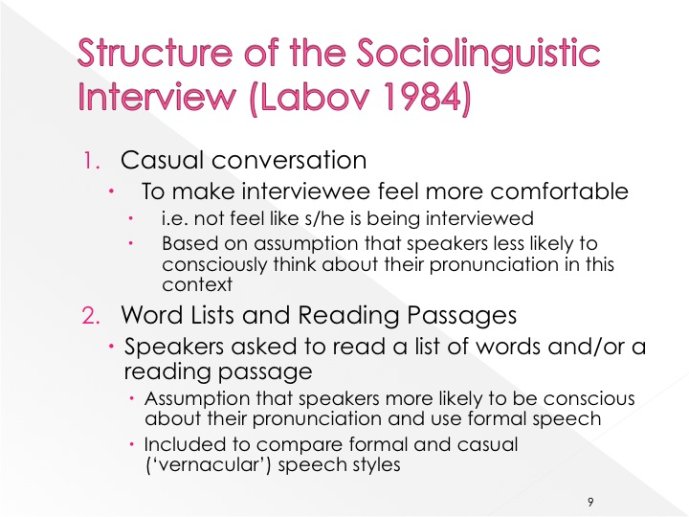 Structure of the Sociolinguistic Interview (Labov 1984)

1. Casual conversation
• To make interviewee feel more comfortable
• i.e. not feel like s/he is being interviewed
• Based on assumption that speakers less likely to consciously think about their pronunciation in this context

2. Word Lists and Reading Passages
• Speakers asked to read a list of words and/or a reading passage
• Assumption that speakers more likely to be conscious about their pronunciation and use formal speech
• Included to compare formal and casual ('vernacular') speech styles

9